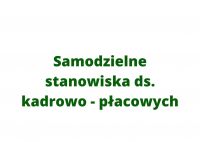 Samodzielne stanowiska ds. kadrowo - płacowych